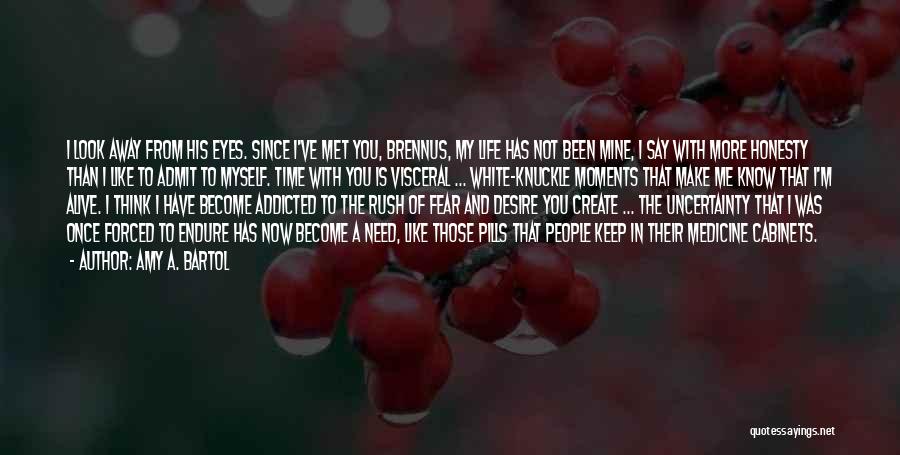 I LOOK AWAY FROM HIS EYES. SINCE I'VE MET YOU, BRENNUS, MY LIFE HAS NOT BEEN MINE, I SAY WITH MORE HONESTY THAN I LIKE TO ADMIT TO MYSELF. TIME WITH YOU IS VISCERAL ... WHITE-KNUCKLE MOMENTS THAT MAKE ME KNOW THAT I'M ALIVE. I THINK I HAVE BECOME ADDICTED TO THE RUSH OF FEAR AND DESIRE YOU CREATE ... THE UNCERTAINTY THAT I WAS ONCE FORCED TO ENDURE HAS NOW BECOME A NEED, LIKE THOSE PILLS THAT PEOPLE KEEP IN THEIR MEDICINE CABINETS.

- AUTHOR: AMY A. BARTOL

quotessayings.net